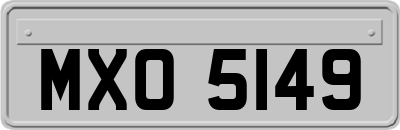 MXO 5149